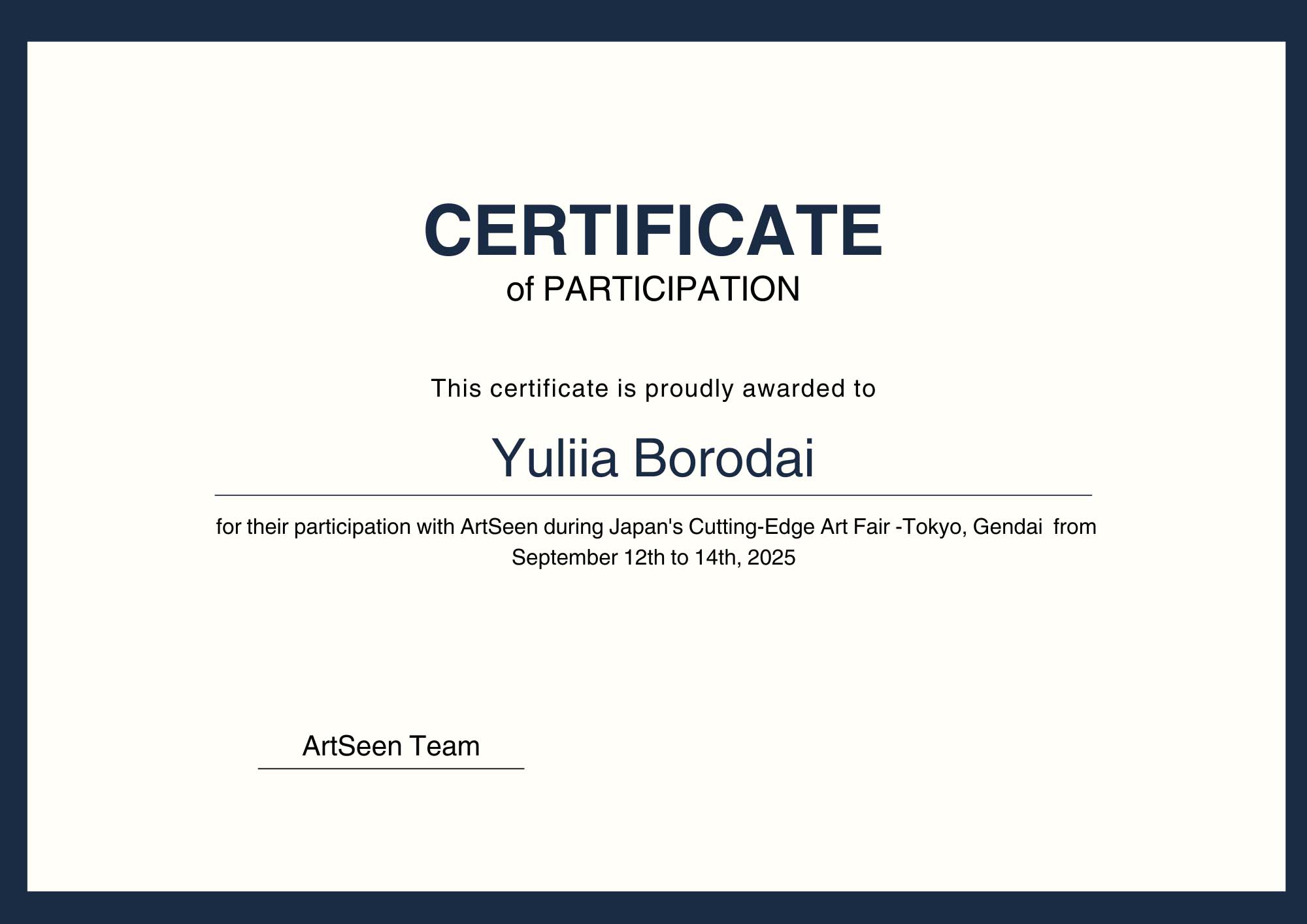 CERTIFICATE
of PARTICIPATION

This certificate is proudly awarded to

Yuliia Borodai

for their participation with ArtSeen during Japan's Cutting-Edge Art Fair -Tokyo, Gendai  from September 12th to 14th, 2025

ArtSeen Team